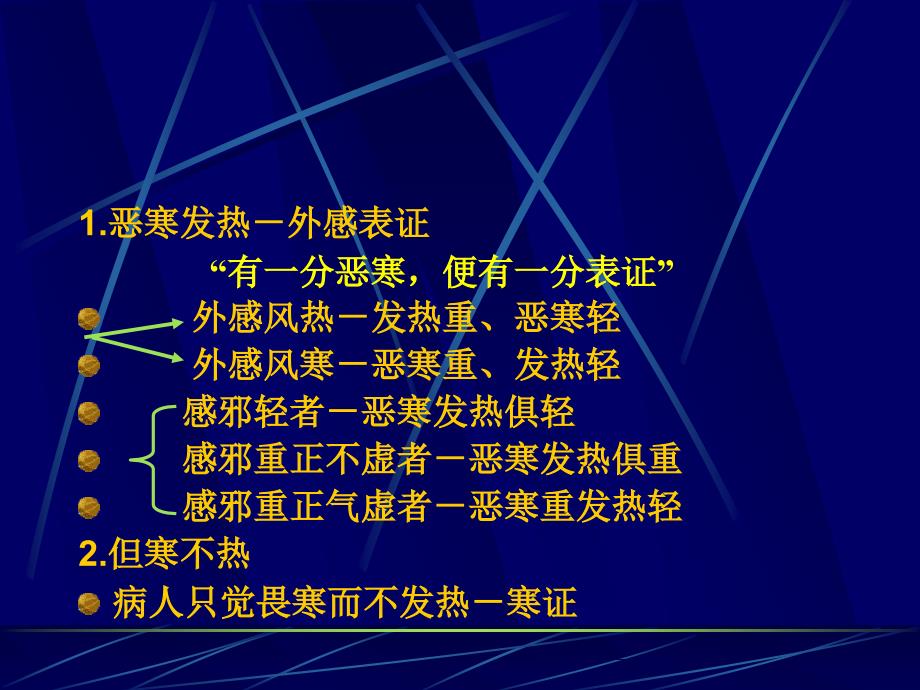 1.恶寒发热－外感表证

“有一分恶寒，便有一分表证”

外感风热－发热重、恶寒轻

外感风寒－恶寒重、发热轻

感邪轻者－恶寒发热俱轻

感邪重正不虚者－恶寒发热俱重

感邪重正气虚者－恶寒重发热轻

2.但寒不热

病人只觉畏寒而不发热－寒证